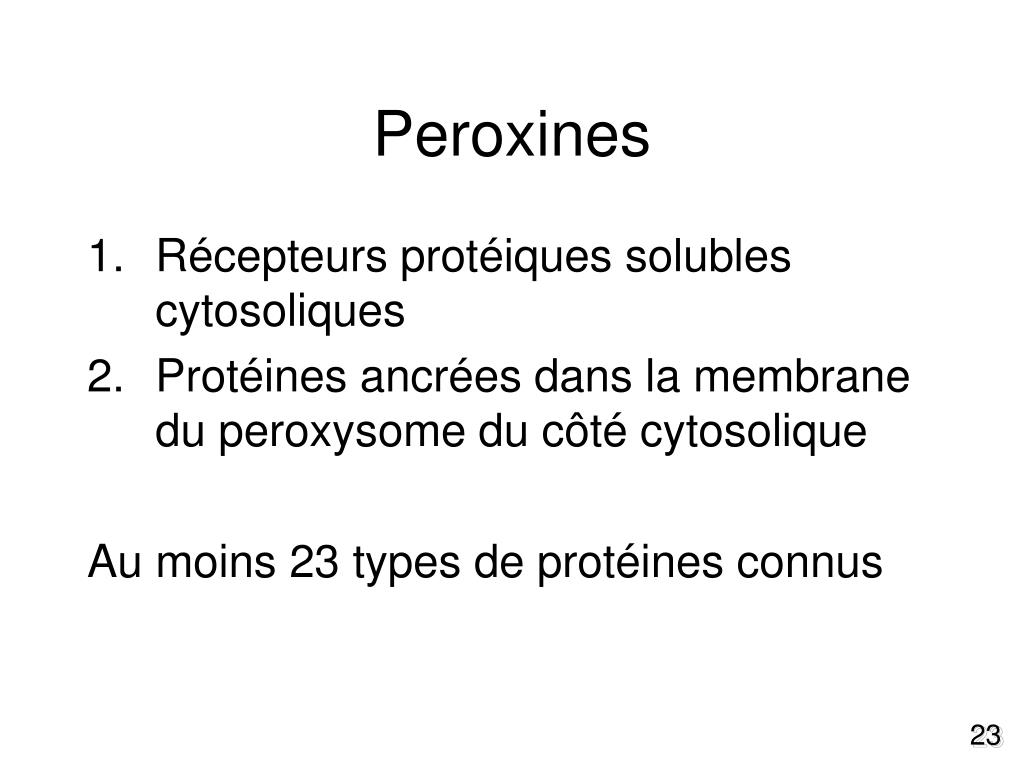 Peroxines

1. Récepteurs protéiques solubles cytosoliques
2. Protéines ancrées dans la membrane du peroxysome du côté cytosolique

Au moins 23 types de protéines connus

23